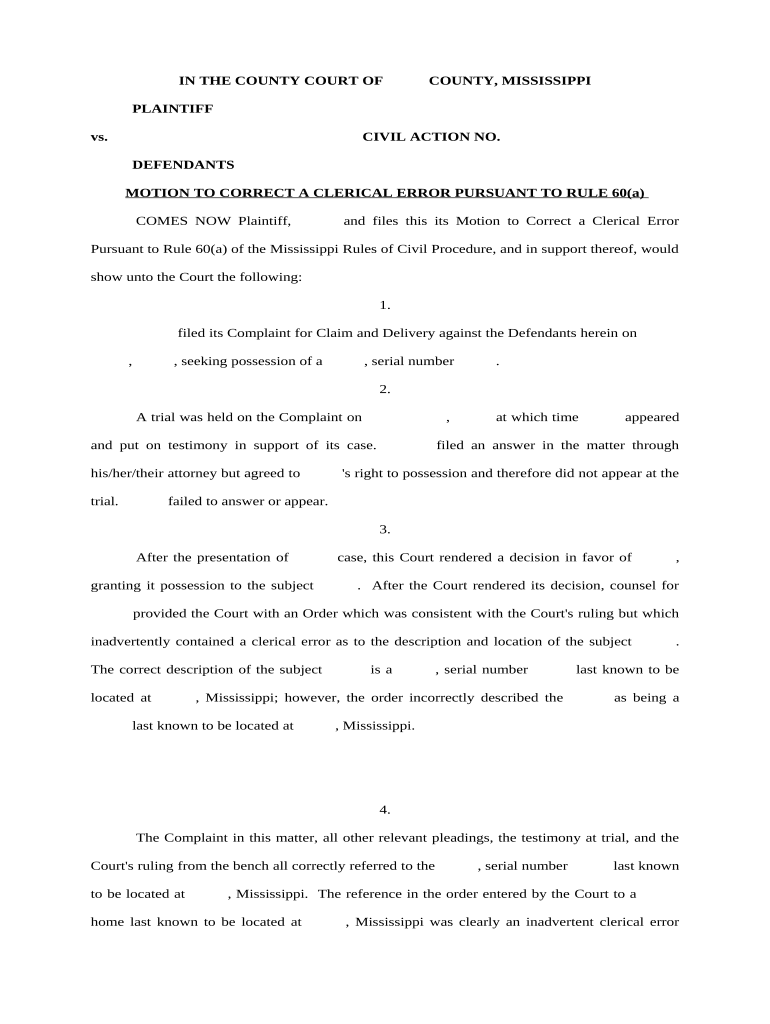 IN THE COUNTY COURT OF COUNTY, MISSISSIPPI

PLAINTIFF

vs. CIVIL ACTION NO.

DEFENDANTS

MOTION TO CORRECT A CLERICAL ERROR PURSUANT TO RULE 60(a)

COMES NOW Plaintiff, and files this its Motion to Correct a Clerical Error Pursuant to Rule 60(a) of the Mississippi Rules of Civil Procedure, and in support thereof, would show unto the Court the following:

1.

filed its Complaint for Claim and Delivery against the Defendants herein on , , seeking possession of a , serial number .

2.

A trial was held on the Complaint on , at which time appeared and put on testimony in support of its case. filed an answer in the matter through his/her/their attorney but agreed to 's right to possession and therefore did not appear at the trial. failed to answer or appear.

3.

After the presentation of case, this Court rendered a decision in favor of , granting it possession to the subject . After the Court rendered its decision, counsel for provided the Court with an Order which was consistent with the Court's ruling but which inadvertently contained a clerical error as to the description and location of the subject . The correct description of the subject is a , serial number last known to be located at , Mississippi; however, the order incorrectly described the as being a last known to be located at , Mississippi.

4.

The Complaint in this matter, all other relevant pleadings, the testimony at trial, and the Court's ruling from the bench all correctly referred to the , serial number last known to be located at , Mississippi. The reference in the order entered by the Court to a home last known to be located at , Mississippi was clearly an inadvertent clerical error